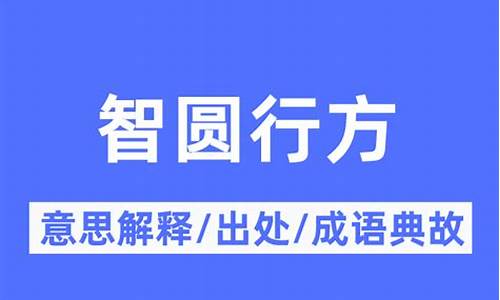 智圆行方

意思解释/出处/成语典故